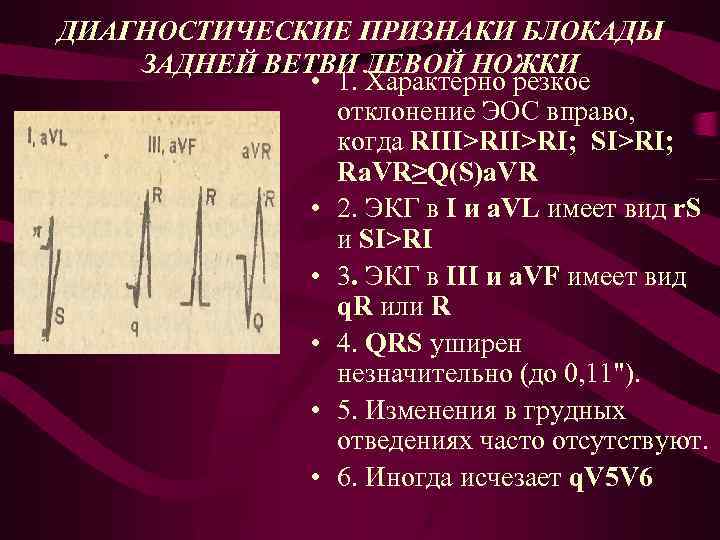 ДИАГНОСТИЧЕСКИЕ ПРИЗНАКИ БЛОКАДЫ ЗАДНЕЙ ВЕТВИ ЛЕВОЙ НОЖКИ

I, aVL
III, aVF
aVR
r
S
R
q
R
R
Q

• 1. Характерно резкое отклонение ЭОС вправо, когда RIII>RII>RI; SI>RI; RaVR≥Q(S)aVR
• 2. ЭКГ в I и aVL имеет вид rS и SI>RI
• 3. ЭКГ в III и aVF имеет вид qR или R
• 4. QRS уширен незначительно (до 0,11").
• 5. Изменения в грудных отведениях часто отсутствуют.
• 6. Иногда исчезает qV5V6